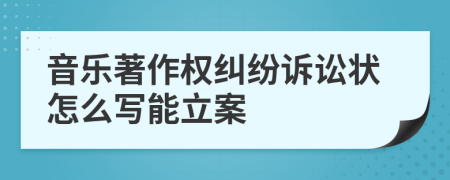 音乐著作权纠纷诉讼状怎么写能立案